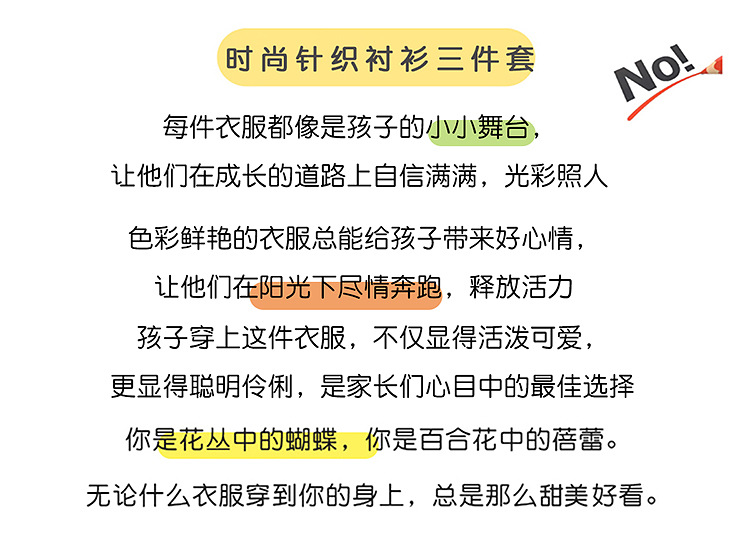 时尚针织衬衫三件套

No!

每件衣服都像是孩子的小小舞台，

让他们在成长的道路上自信满满，光彩照人

色彩鲜艳的衣服总能给孩子带来好心情，

让他们在阳光下尽情奔跑，释放活力

孩子穿上这件衣服，不仅显得活泼可爱，

更显得聪明伶俐，是家长们心目中的最佳选择

你是花丛中的蝴蝶，你是百合花中的蓓蕾。

无论什么衣服穿到你的身上，总是那么甜美好看。